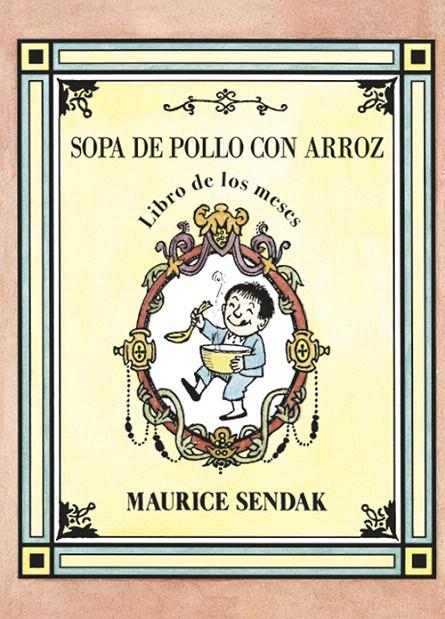 SOPA DE POLLO CON ARROZ

Libro de los meses

MAURICE SENDAK